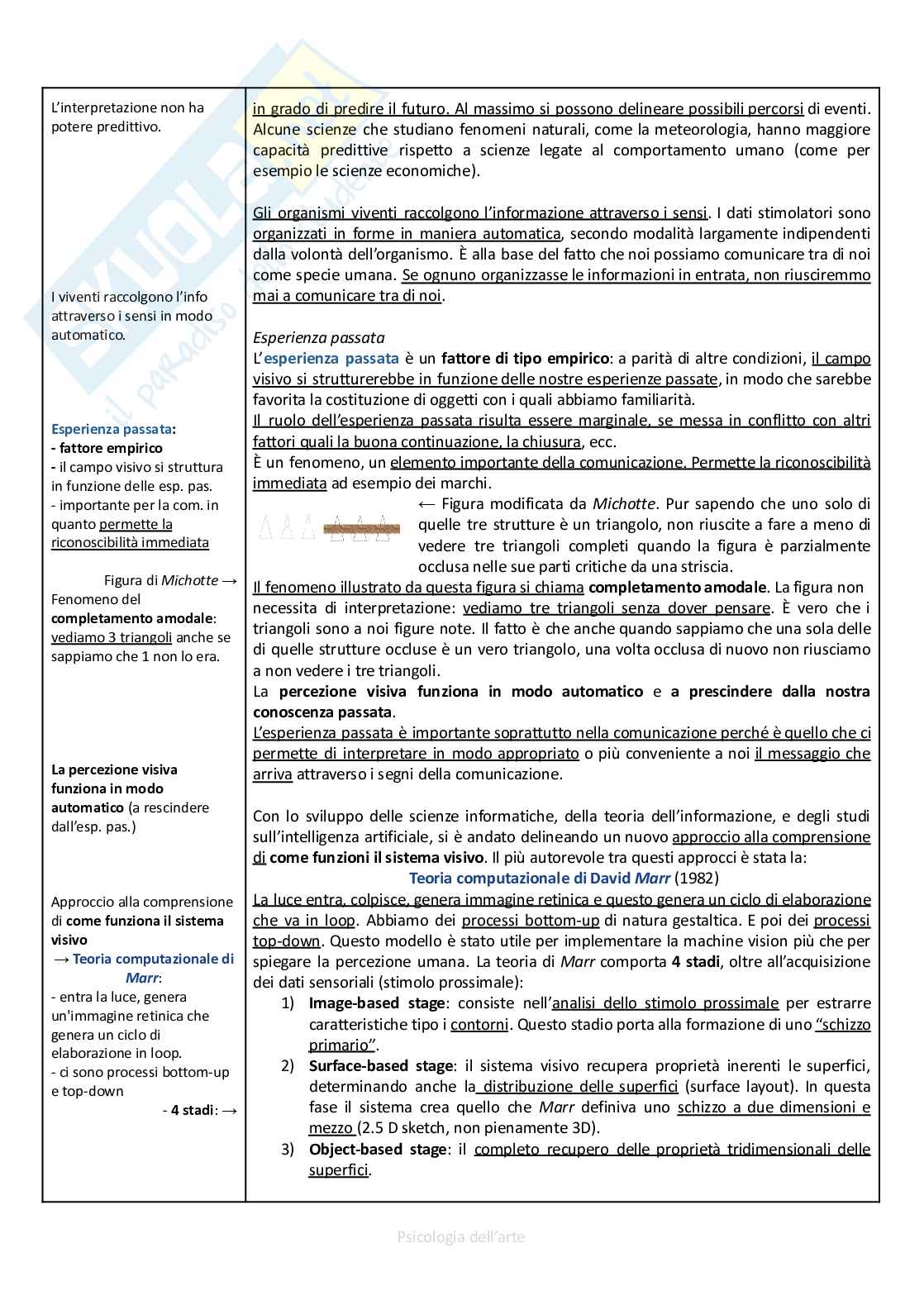 L'interpretazione non ha potere predittivo.

I viventi raccolgono l'info attraverso i sensi in modo automatico.

Esperienza passata:
- fattore empirico
- il campo visivo si struttura in funzione delle esp. pas.
- importante per la com. in quanto permette la riconoscibilità immediata

Figura di Michotte →
Fenomeno del completamento amodale: vediamo 3 triangoli anche se sappiamo che 1 non lo era.

La percezione visiva funziona in modo automatico (a rescindere dall'esp. pas.)

Approccio alla comprensione di come funziona il sistema visivo
→ Teoria computazionale di Marr:
- entra la luce, genera un'immagine retinica che genera un ciclo di elaborazione in loop.
- ci sono processi bottom-up e top-down
- 4 stadi: →

in grado di predire il futuro. Al massimo si possono delineare possibili percorsi di eventi. Alcune scienze che studiano fenomeni naturali, come la meteorologia, hanno maggiore capacità predittive rispetto a scienze legate al comportamento umano (come per esempio le scienze economiche).

Gli organismi viventi raccolgono l'informazione attraverso i sensi. I dati stimolatori sono organizzati in forme in maniera automatica, secondo modalità largamente indipendenti dalla volontà dell'organismo. È alla base del fatto che noi possiamo comunicare tra di noi come specie umana. Se ognuno organizzasse le informazioni in entrata, non riusciremmo mai a comunicare tra di noi.

Esperienza passata
L'esperienza passata è un fattore di tipo empirico: a parità di altre condizioni, il campo visivo si strutturerebbe in funzione delle nostre esperienze passate, in modo che sarebbe favorita la costituzione di oggetti con i quali abbiamo familiarità.
Il ruolo dell'esperienza passata risulta essere marginale, se messa in conflitto con altri fattori quali la buona continuazione, la chiusura, ecc.
È un fenomeno, un elemento importante della comunicazione. Permette la riconoscibilità immediata ad esempio dei marchi.
← Figura modificata da Michotte. Pur sapendo che uno solo di quelle tre strutture è un triangolo, non riuscite a fare a meno di vedere tre triangoli completi quando la figura è parzialmente occlusa nelle sue parti critiche da una striscia.
Il fenomeno illustrato da questa figura si chiama completamento amodale. La figura non necessita di interpretazione: vediamo tre triangoli senza dover pensare. È vero che i triangoli sono a noi figure note. Il fatto è che anche quando sappiamo che una sola delle di quelle strutture occluse è un vero triangolo, una volta occlusa di nuovo non riusciamo a non vedere i tre triangoli.
La percezione visiva funziona in modo automatico e a prescindere dalla nostra conoscenza passata.
L'esperienza passata è importante soprattutto nella comunicazione perché è quello che ci permette di interpretare in modo appropriato o più conveniente a noi il messaggio che arriva attraverso i segni della comunicazione.

Con lo sviluppo delle scienze informatiche, della teoria dell'informazione, e degli studi sull'intelligenza artificiale, si è andato delineando un nuovo approccio alla comprensione di come funzioni il sistema visivo. Il più autorevole tra questi approcci è stata la:
Teoria computazionale di David Marr (1982)
La luce entra, colpisce, genera immagine retinica e questo genera un ciclo di elaborazione che va in loop. Abbiamo dei processi bottom-up di natura gestaltica. E poi dei processi top-down. Questo modello è stato utile per implementare la machine vision più che per spiegare la percezione umana. La teoria di Marr comporta 4 stadi, oltre all'acquisizione dei dati sensoriali (stimolo prossimale):
1) Image-based stage: consiste nell'analisi dello stimolo prossimale per estrarre caratteristiche tipo i contorni. Questo stadio porta alla formazione di uno "schizzo primario".
2) Surface-based stage: il sistema visivo recupera proprietà inerenti le superfici, determinando anche la distribuzione delle superfici (surface layout). In questa fase il sistema crea quello che Marr definiva uno schizzo a due dimensioni e mezzo (2.5 D sketch, non pienamente 3D).
3) Object-based stage: il completo recupero delle proprietà tridimensionali delle superfici.

Psicologia dell'arte